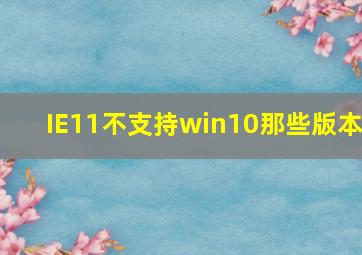 IE11不支持win10那些版本